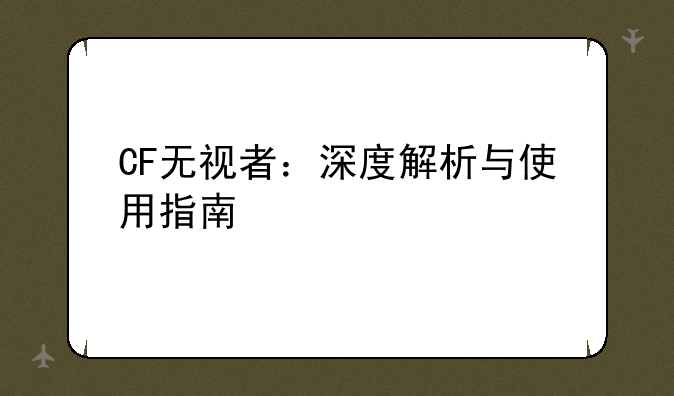 CF无视者：深度解析与使用指南